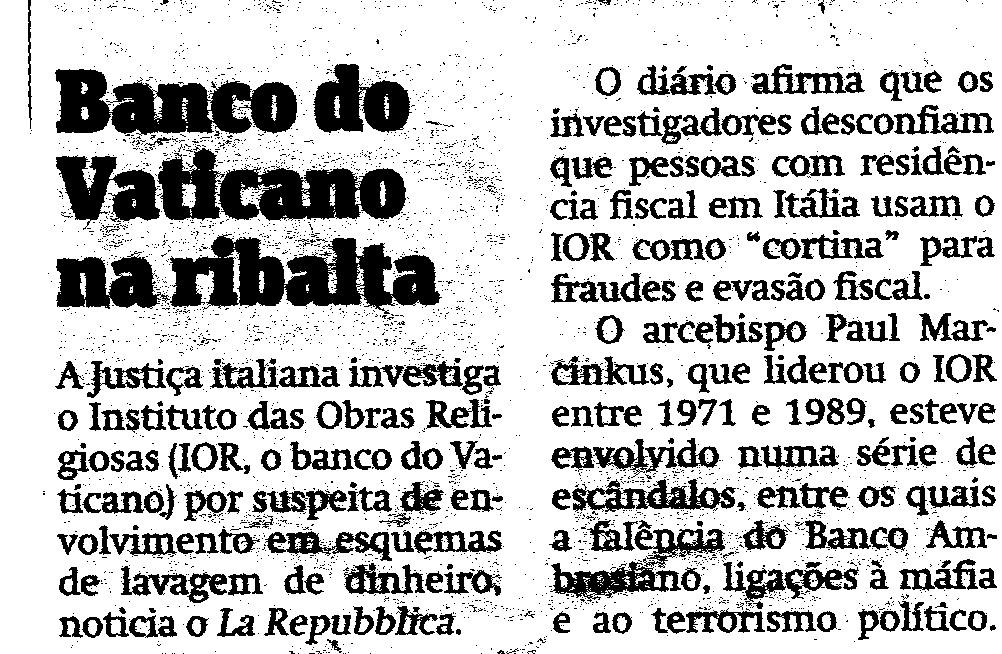 Banco do Vaticano na ribalta

A Justiça italiana investiga o Instituto das Obras Religiosas (IOR, o banco do Vaticano) por suspeita de envolvimento em esquemas de lavagem de dinheiro, noticia o La Repubblica.

O diário afirma que os investigadores desconfiam que pessoas com residência fiscal em Itália usam o IOR como "cortina" para fraudes e evasão fiscal.

O arcebispo Paul Marcinkus, que liderou o IOR entre 1971 e 1989, esteve envolvido numa série de escândalos, entre os quais a falência do Banco Ambrosiano, ligações à máfia e ao terrorismo político.